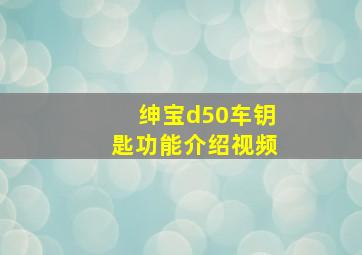 绅宝d50车钥匙功能介绍视频